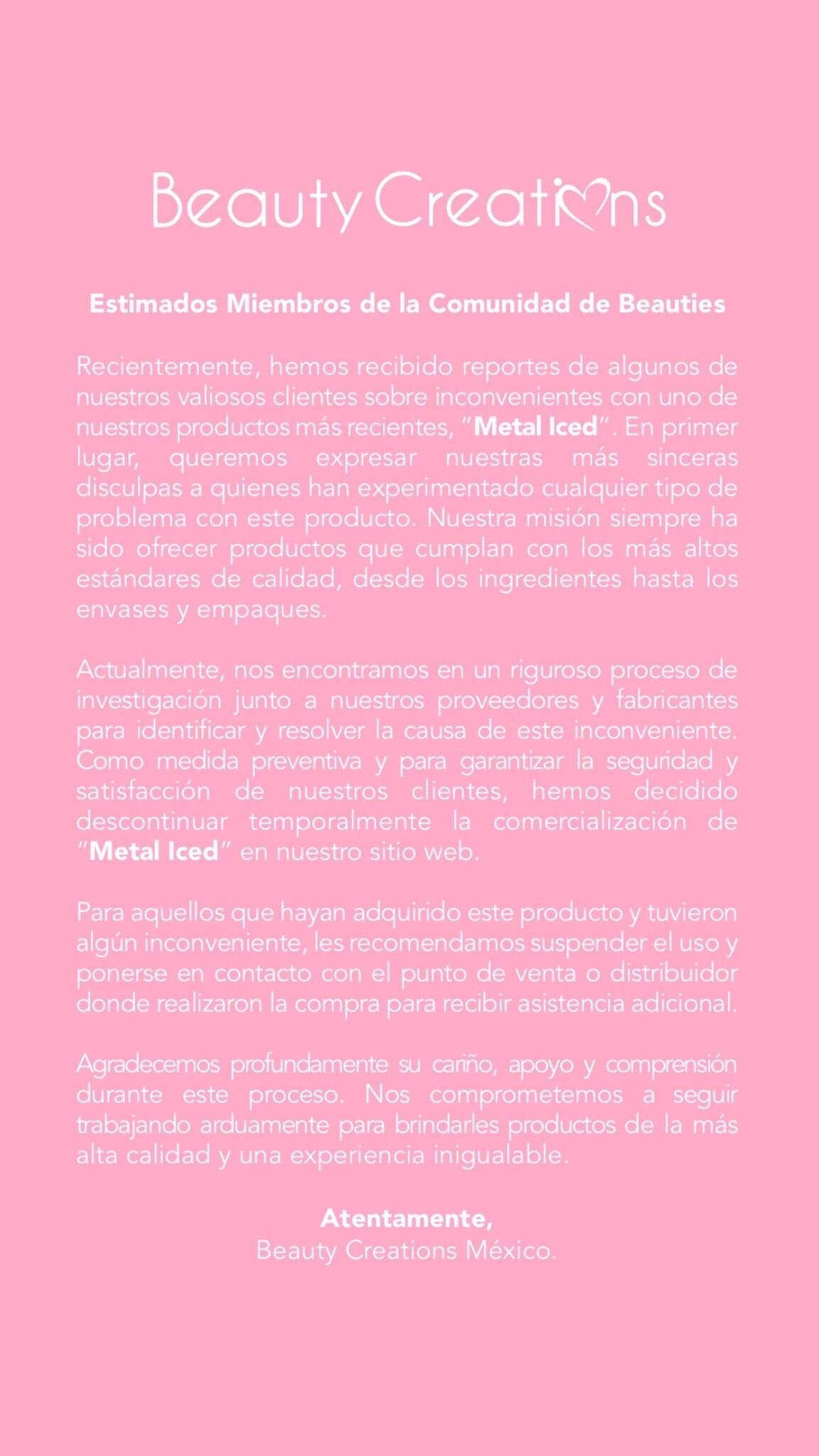 Beauty Creations

Estimados Miembros de la Comunidad de Beauties

Recientemente, hemos recibido reportes de algunos de nuestros valiosos clientes sobre inconvenientes con uno de nuestros productos más recientes, "Metal Iced". En primer lugar, queremos expresar nuestras más sinceras disculpas a quienes han experimentado cualquier tipo de problema con este producto. Nuestra misión siempre ha sido ofrecer productos que cumplan con los más altos estándares de calidad, desde los ingredientes hasta los envases y empaques.

Actualmente, nos encontramos en un riguroso proceso de investigación junto a nuestros proveedores y fabricantes para identificar y resolver la causa de este inconveniente. Como medida preventiva y para garantizar la seguridad y satisfacción de nuestros clientes, hemos decidido descontinuar temporalmente la comercialización de "Metal Iced" en nuestro sitio web.

Para aquellos que hayan adquirido este producto y tuvieron algún inconveniente, les recomendamos suspender el uso y ponerse en contacto con el punto de venta o distribuidor donde realizaron la compra para recibir asistencia adicional.

Agradecemos profundamente su cariño, apoyo y comprensión durante este proceso. Nos comprometemos a seguir trabajando arduamente para brindarles productos de la más alta calidad y una experiencia inigualable.

Atentamente,
Beauty Creations México.